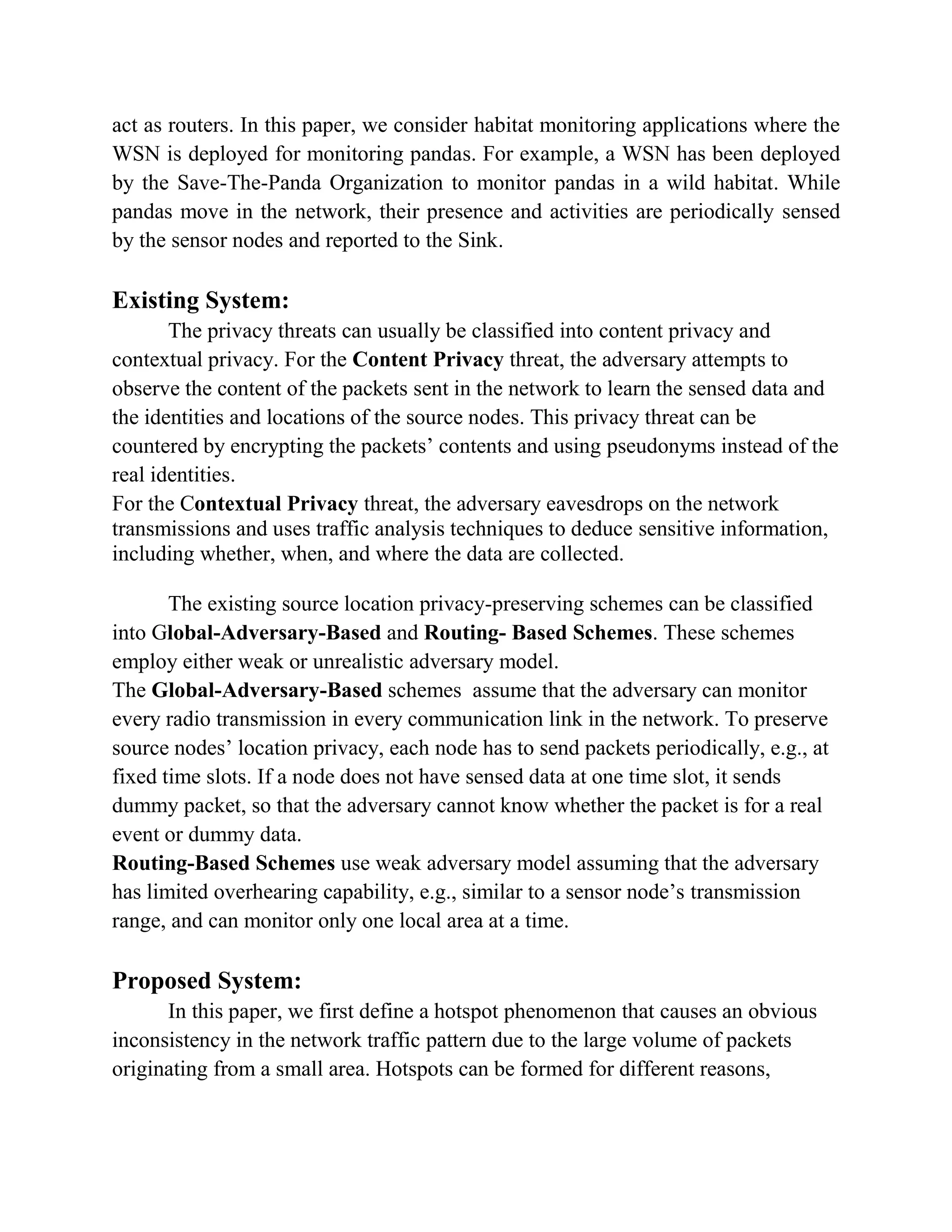 act as routers. In this paper, we consider habitat monitoring applications where the WSN is deployed for monitoring pandas. For example, a WSN has been deployed by the Save-The-Panda Organization to monitor pandas in a wild habitat. While pandas move in the network, their presence and activities are periodically sensed by the sensor nodes and reported to the Sink.

Existing System:

The privacy threats can usually be classified into content privacy and contextual privacy. For the Content Privacy threat, the adversary attempts to observe the content of the packets sent in the network to learn the sensed data and the identities and locations of the source nodes. This privacy threat can be countered by encrypting the packets' contents and using pseudonyms instead of the real identities.
For the Contextual Privacy threat, the adversary eavesdrops on the network transmissions and uses traffic analysis techniques to deduce sensitive information, including whether, when, and where the data are collected.

The existing source location privacy-preserving schemes can be classified into Global-Adversary-Based and Routing- Based Schemes. These schemes employ either weak or unrealistic adversary model.
The Global-Adversary-Based schemes assume that the adversary can monitor every radio transmission in every communication link in the network. To preserve source nodes' location privacy, each node has to send packets periodically, e.g., at fixed time slots. If a node does not have sensed data at one time slot, it sends dummy packet, so that the adversary cannot know whether the packet is for a real event or dummy data.
Routing-Based Schemes use weak adversary model assuming that the adversary has limited overhearing capability, e.g., similar to a sensor node's transmission range, and can monitor only one local area at a time.

Proposed System:

In this paper, we first define a hotspot phenomenon that causes an obvious inconsistency in the network traffic pattern due to the large volume of packets originating from a small area. Hotspots can be formed for different reasons,